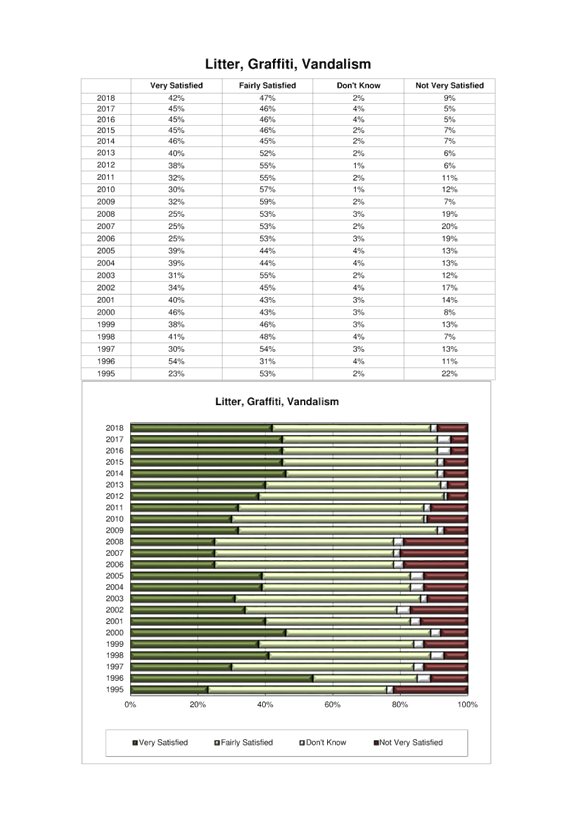 Litter, Graffiti, Vandalism

| | Very Satisfied | Fairly Satisfied | Don't Know | Not Very Satisfied |
|---|---|---|---|---|
| 2018 | 42% | 47% | 2% | 9% |
| 2017 | 45% | 46% | 4% | 5% |
| 2016 | 45% | 46% | 4% | 5% |
| 2015 | 45% | 46% | 2% | 7% |
| 2014 | 46% | 45% | 2% | 7% |
| 2013 | 40% | 52% | 2% | 6% |
| 2012 | 38% | 55% | 1% | 6% |
| 2011 | 32% | 55% | 2% | 11% |
| 2010 | 30% | 57% | 1% | 12% |
| 2009 | 32% | 59% | 2% | 7% |
| 2008 | 25% | 53% | 3% | 19% |
| 2007 | 25% | 53% | 2% | 20% |
| 2006 | 25% | 53% | 3% | 19% |
| 2005 | 39% | 44% | 4% | 13% |
| 2004 | 39% | 44% | 4% | 13% |
| 2003 | 31% | 55% | 2% | 12% |
| 2002 | 34% | 45% | 4% | 17% |
| 2001 | 40% | 43% | 3% | 14% |
| 2000 | 46% | 43% | 3% | 8% |
| 1999 | 38% | 46% | 3% | 13% |
| 1998 | 41% | 48% | 4% | 7% |
| 1997 | 30% | 54% | 3% | 13% |
| 1996 | 54% | 31% | 4% | 11% |
| 1995 | 23% | 53% | 2% | 22% |

Litter, Graffiti, Vandalism

2018
2017
2016
2015
2014
2013
2012
2011
2010
2009
2008
2007
2006
2005
2004
2003
2002
2001
2000
1999
1998
1997
1996
1995

0% 20% 40% 60% 80% 100%

Very Satisfied Fairly Satisfied Don't Know Not Very Satisfied